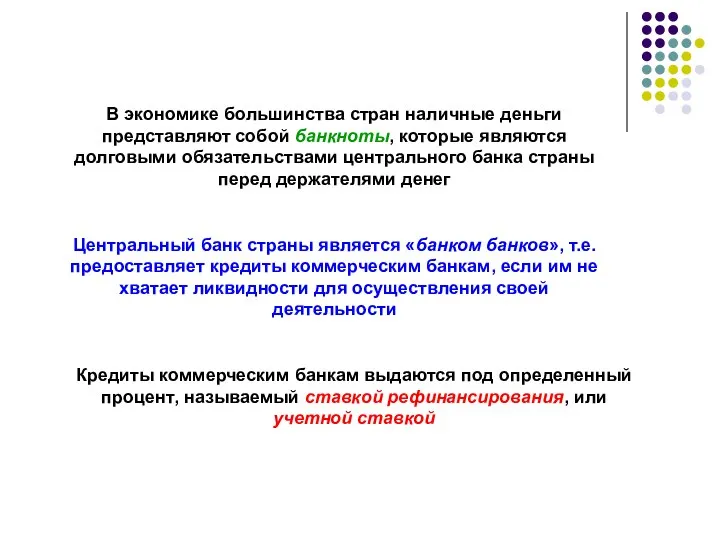 В экономике большинства стран наличные деньги представляют собой банкноты, которые являются долговыми обязательствами центрального банка страны перед держателями денег

Центральный банк страны является «банком банков», т.е. предоставляет кредиты коммерческим банкам, если им не хватает ликвидности для осуществления своей деятельности

Кредиты коммерческим банкам выдаются под определенный процент, называемый ставкой рефинансирования, или учетной ставкой